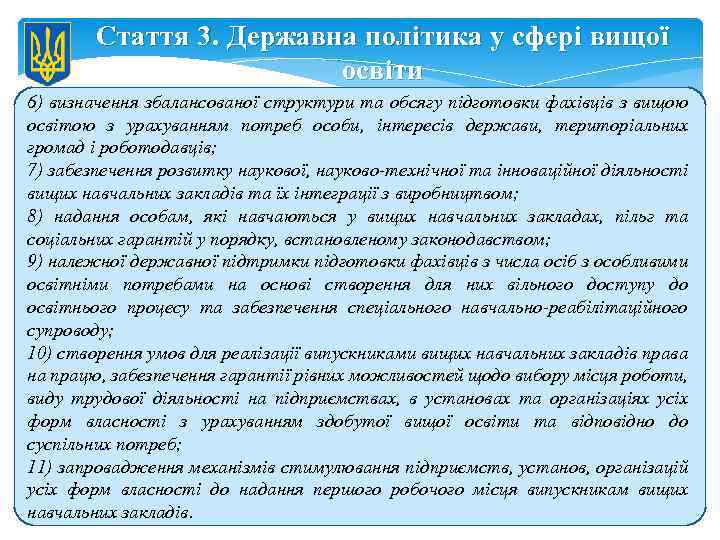 Стаття 3. Державна політика у сфері вищої освіти

6) визначення збалансованої структури та обсягу підготовки фахівців з вищою освітою з урахуванням потреб особи, інтересів держави, територіальних громад і роботодавців;
7) забезпечення розвитку наукової, науково-технічної та інноваційної діяльності вищих навчальних закладів та їх інтеграції з виробництвом;
8) надання особам, які навчаються у вищих навчальних закладах, пільг та соціальних гарантій у порядку, встановленому законодавством;
9) належної державної підтримки підготовки фахівців з числа осіб з особливими освітніми потребами на основі створення для них вільного доступу до освітнього процесу та забезпечення спеціального навчально-реабілітаційного супроводу;
10) створення умов для реалізації випускниками вищих навчальних закладів права на працю, забезпечення гарантії рівних можливостей щодо вибору місця роботи, виду трудової діяльності на підприємствах, в установах та організаціях усіх форм власності з урахуванням здобутої вищої освіти та відповідно до суспільних потреб;
11) запровадження механізмів стимулювання підприємств, установ, організацій усіх форм власності до надання першого робочого місця випускникам вищих навчальних закладів.